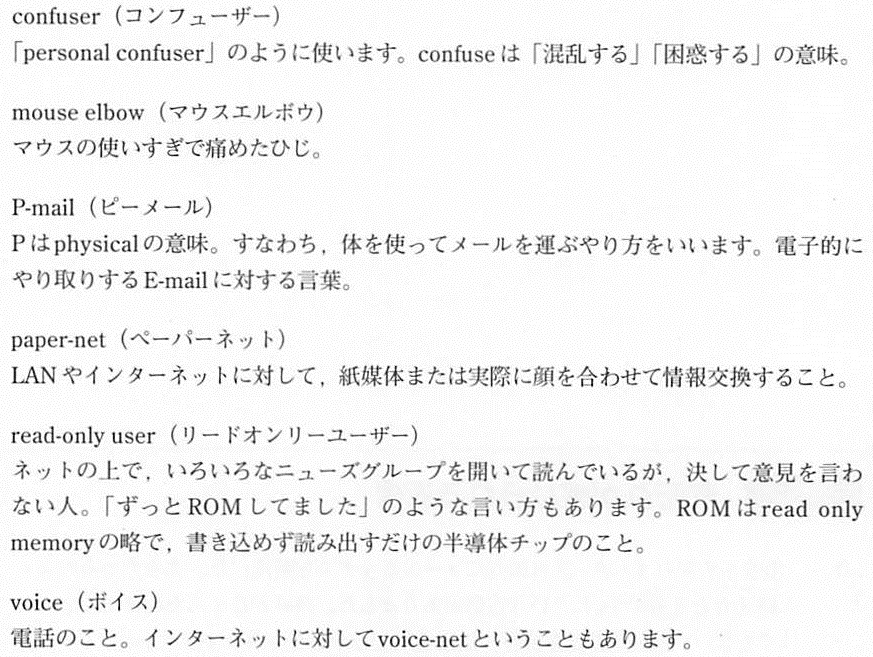 confuser（コンフューザー）
「personal confuser」のように使います。confuseは「混乱する」「困惑する」の意味。

mouse elbow（マウスエルボウ）
マウスの使いすぎで痛めたひじ。

P-mail（ピーメール）
Pはphysicalの意味。すなわち，体を使ってメールを運ぶやり方をいいます。電子的にやり取りするE-mailに対する言葉。

paper-net（ペーパーネット）
LANやインターネットに対して，紙媒体または実際に顔を合わせて情報交換すること。

read-only user（リードオンリーユーザー）
ネットの上で，いろいろなニューズグループを開いて読んでいるが，決して意見を言わない人。「ずっとROMしてました」のような言い方もあります。ROMはread only memoryの略で，書き込めず読み出すだけの半導体チップのこと。

voice（ボイス）
電話のこと。インターネットに対してvoice-netということもあります。